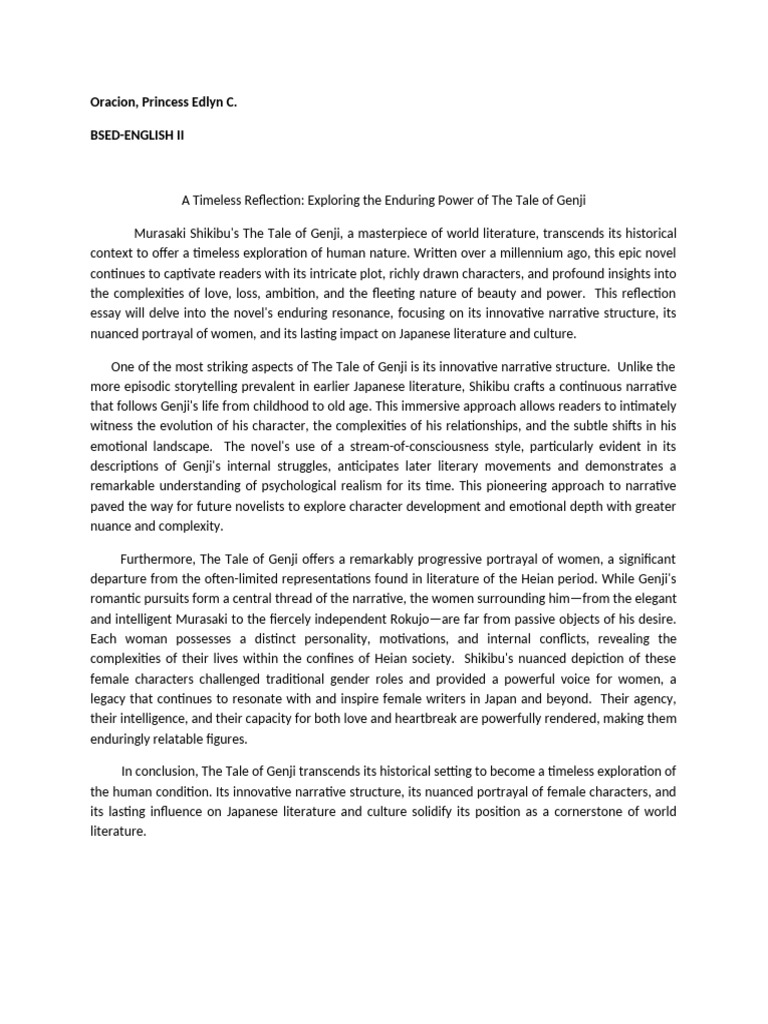 Oracion, Princess Edlyn C.

BSED-ENGLISH II

A Timeless Reflection: Exploring the Enduring Power of The Tale of Genji

Murasaki Shikibu's The Tale of Genji, a masterpiece of world literature, transcends its historical context to offer a timeless exploration of human nature. Written over a millennium ago, this epic novel continues to captivate readers with its intricate plot, richly drawn characters, and profound insights into the complexities of love, loss, ambition, and the fleeting nature of beauty and power. This reflection essay will delve into the novel's enduring resonance, focusing on its innovative narrative structure, its nuanced portrayal of women, and its lasting impact on Japanese literature and culture.

One of the most striking aspects of The Tale of Genji is its innovative narrative structure. Unlike the more episodic storytelling prevalent in earlier Japanese literature, Shikibu crafts a continuous narrative that follows Genji's life from childhood to old age. This immersive approach allows readers to intimately witness the evolution of his character, the complexities of his relationships, and the subtle shifts in his emotional landscape. The novel's use of a stream-of-consciousness style, particularly evident in its descriptions of Genji's internal struggles, anticipates later literary movements and demonstrates a remarkable understanding of psychological realism for its time. This pioneering approach to narrative paved the way for future novelists to explore character development and emotional depth with greater nuance and complexity.

Furthermore, The Tale of Genji offers a remarkably progressive portrayal of women, a significant departure from the often-limited representations found in literature of the Heian period. While Genji's romantic pursuits form a central thread of the narrative, the women surrounding him—from the elegant and intelligent Murasaki to the fiercely independent Rokujo—are far from passive objects of his desire. Each woman possesses a distinct personality, motivations, and internal conflicts, revealing the complexities of their lives within the confines of Heian society. Shikibu's nuanced depiction of these female characters challenged traditional gender roles and provided a powerful voice for women, a legacy that continues to resonate with and inspire female writers in Japan and beyond. Their agency, their intelligence, and their capacity for both love and heartbreak are powerfully rendered, making them enduringly relatable figures.

In conclusion, The Tale of Genji transcends its historical setting to become a timeless exploration of the human condition. Its innovative narrative structure, its nuanced portrayal of female characters, and its lasting influence on Japanese literature and culture solidify its position as a cornerstone of world literature.